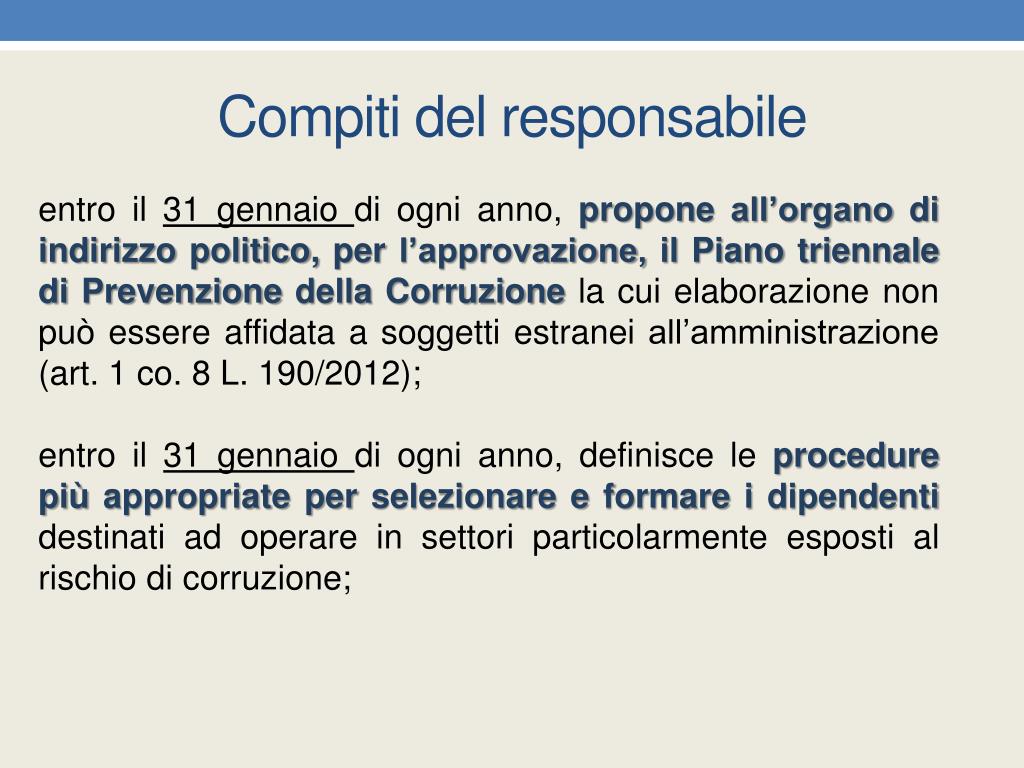 Compiti del responsabile

entro il 31 gennaio di ogni anno, propone all’organo di indirizzo politico, per l’approvazione, il Piano triennale di Prevenzione della Corruzione la cui elaborazione non può essere affidata a soggetti estranei all’amministrazione (art. 1 co. 8 L. 190/2012);

entro il 31 gennaio di ogni anno, definisce le procedure più appropriate per selezionare e formare i dipendenti destinati ad operare in settori particolarmente esposti al rischio di corruzione;